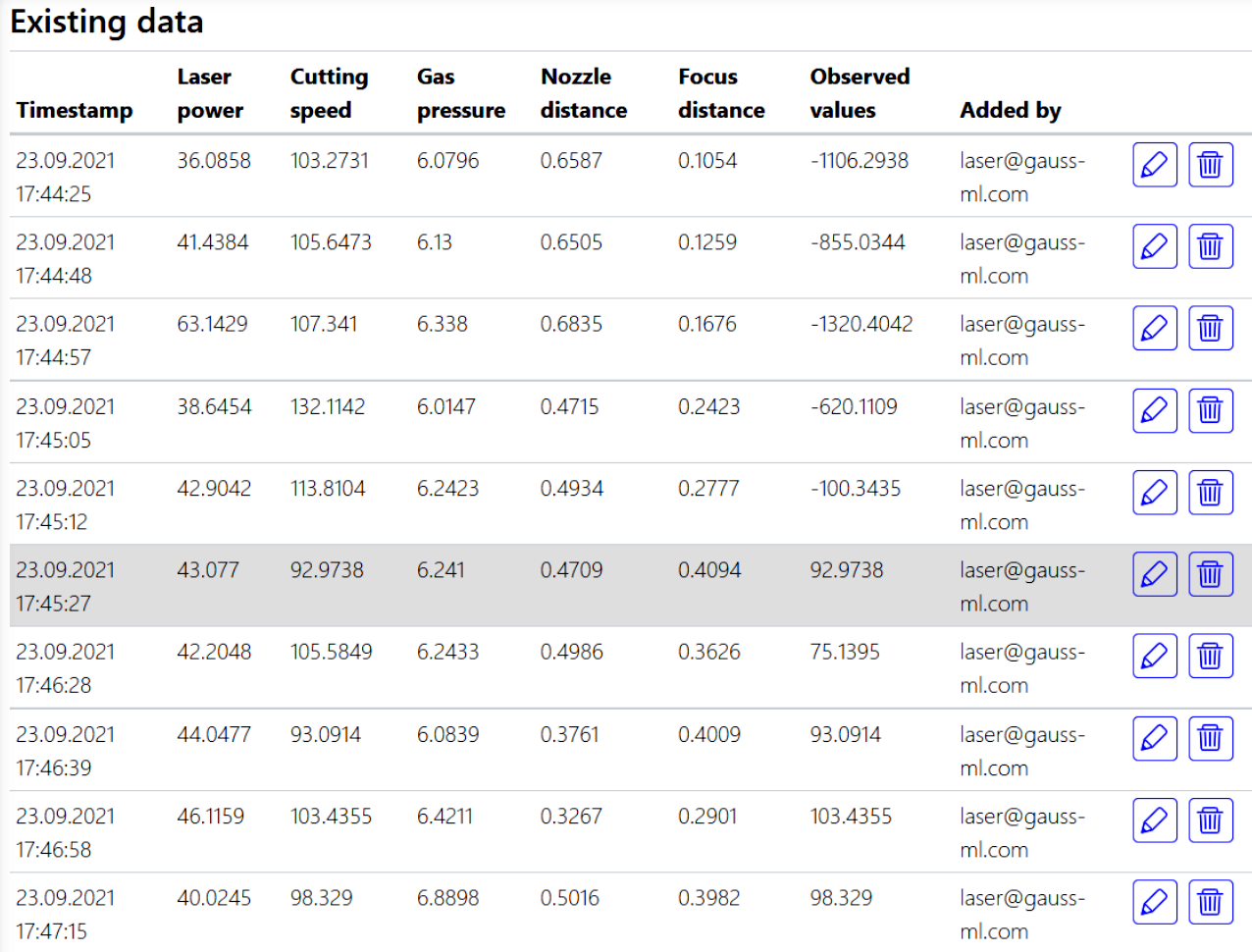 Existing data

| Timestamp | Laser power | Cutting speed | Gas pressure | Nozzle distance | Focus distance | Observed values | Added by |
|---|---|---|---|---|---|---|---|
| 23.09.2021 17:44:25 | 36.0858 | 103.2731 | 6.0796 | 0.6587 | 0.1054 | -1106.2938 | laser@gauss-ml.com |
| 23.09.2021 17:44:48 | 41.4384 | 105.6473 | 6.13 | 0.6505 | 0.1259 | -855.0344 | laser@gauss-ml.com |
| 23.09.2021 17:44:57 | 63.1429 | 107.341 | 6.338 | 0.6835 | 0.1676 | -1320.4042 | laser@gauss-ml.com |
| 23.09.2021 17:45:05 | 38.6454 | 132.1142 | 6.0147 | 0.4715 | 0.2423 | -620.1109 | laser@gauss-ml.com |
| 23.09.2021 17:45:12 | 42.9042 | 113.8104 | 6.2423 | 0.4934 | 0.2777 | -100.3435 | laser@gauss-ml.com |
| 23.09.2021 17:45:27 | 43.077 | 92.9738 | 6.241 | 0.4709 | 0.4094 | 92.9738 | laser@gauss-ml.com |
| 23.09.2021 17:46:28 | 42.2048 | 105.5849 | 6.2433 | 0.4986 | 0.3626 | 75.1395 | laser@gauss-ml.com |
| 23.09.2021 17:46:39 | 44.0477 | 93.0914 | 6.0839 | 0.3761 | 0.4009 | 93.0914 | laser@gauss-ml.com |
| 23.09.2021 17:46:58 | 46.1159 | 103.4355 | 6.4211 | 0.3267 | 0.2901 | 103.4355 | laser@gauss-ml.com |
| 23.09.2021 17:47:15 | 40.0245 | 98.329 | 6.8898 | 0.5016 | 0.3982 | 98.329 | laser@gauss-ml.com |